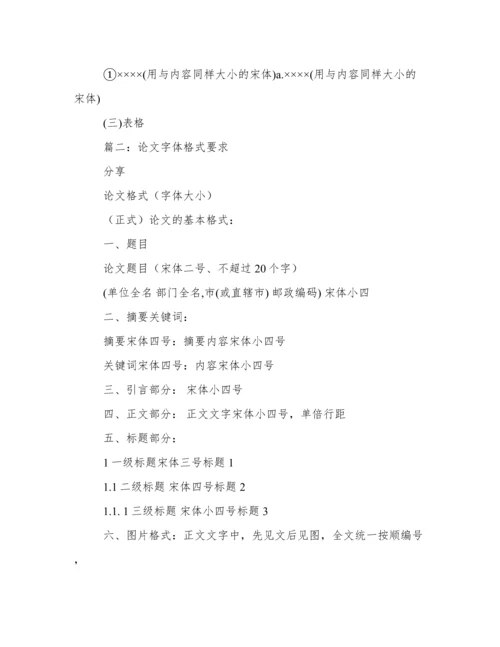 ①××××(用与内容同样大小的宋体)a.××××(用与内容同样大小的宋体)

(三)表格

篇二：论文字体格式要求

分享

论文格式（字体大小）

（正式）论文的基本格式：

一、题目

论文题目（宋体二号、不超过 20 个字）

(单位全名 部门全名,市(或直辖市) 邮政编码) 宋体小四

二、摘要关键词：

摘要宋体四号：摘要内容宋体小四号

关键词宋体四号：内容宋体小四号

三、引言部分： 宋体小四号

四、正文部分： 正文文字宋体小四号，单倍行距

五、标题部分：

1 一级标题宋体三号标题 1

1.1 二级标题 宋体四号标题 2

1.1. 1 三级标题 宋体小四号标题 3

六、图片格式：正文文字中，先见文后见图，全文统一按顺编号，